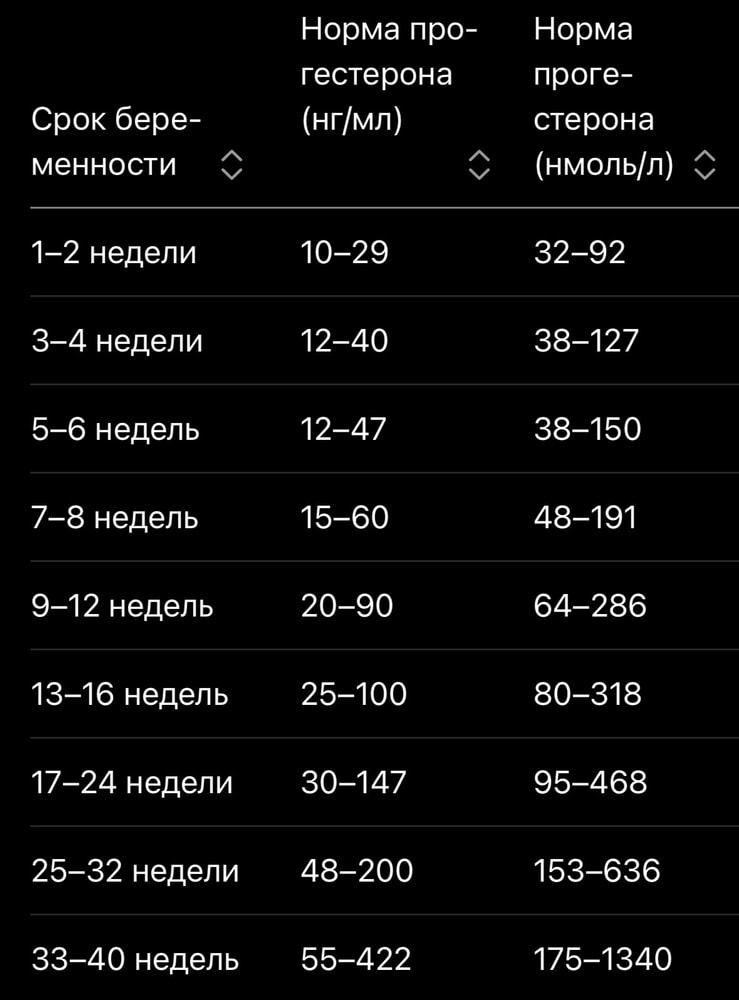 | Срок беременности | Норма прогестерона (нг/мл) | Норма прогестерона (нмоль/л) |
|---|---|---|
| 1–2 недели | 10–29 | 32–92 |
| 3–4 недели | 12–40 | 38–127 |
| 5–6 недель | 12–47 | 38–150 |
| 7–8 недель | 15–60 | 48–191 |
| 9–12 недель | 20–90 | 64–286 |
| 13–16 недель | 25–100 | 80–318 |
| 17–24 недели | 30–147 | 95–468 |
| 25–32 недели | 48–200 | 153–636 |
| 33–40 недель | 55–422 | 175–1340 |